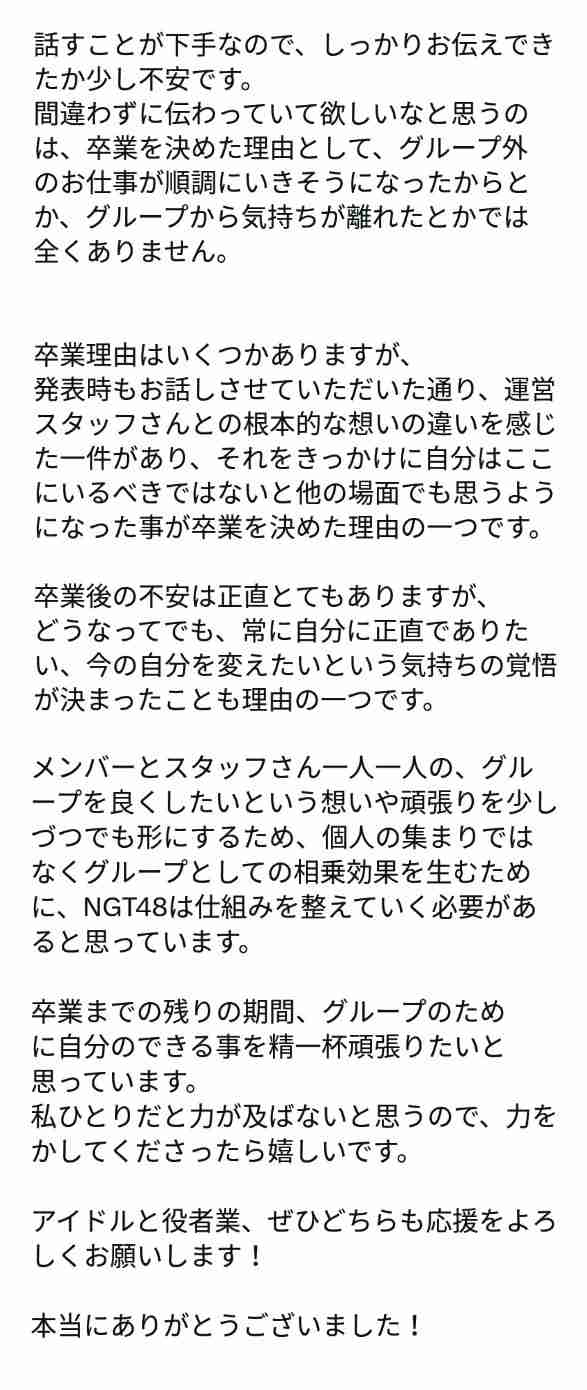 話すことが下手なので、しっかりお伝えできたか少し不安です。
間違わずに伝わっていて欲しいなと思うのは、卒業を決めた理由として、グループ外のお仕事が順調にいきそうになったからとか、グループから気持ちが離れたとかでは全くありません。

卒業理由はいくつかありますが、
発表時もお話しさせていただいた通り、運営スタッフさんとの根本的な想いの違いを感じた一件があり、それをきっかけに自分はここにいるべきではないと他の場面でも思うようになった事が卒業を決めた理由の一つです。

卒業後の不安は正直とてもありますが、
どうなってでも、常に自分に正直でありたい、今の自分を変えたいという気持ちの覚悟が決まったことも理由の一つです。

メンバーとスタッフさん一人一人の、グループを良くしたいという想いや頑張りを少しづつでも形にするため、個人の集まりではなくグループとしての相乗効果を生むために、NGT48は仕組みを整えていく必要があると思っています。

卒業までの残りの期間、グループのために自分のできる事を精一杯頑張りたいと思っています。
私ひとりだと力が及ばないと思うので、力をかしてくださったら嬉しいです。

アイドルと役者業、ぜひどちらも応援をよろしくお願いします！

本当にありがとうございました！